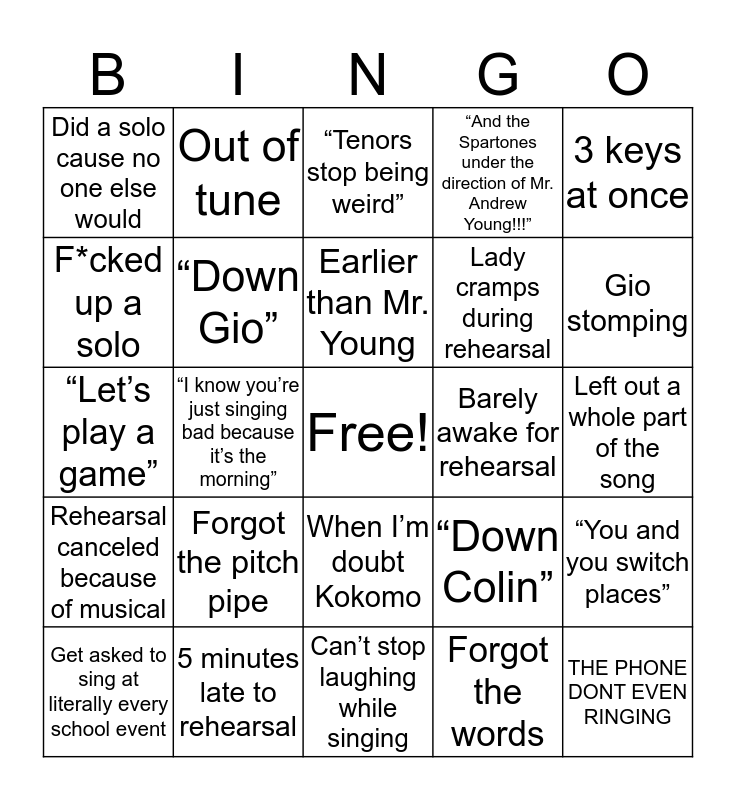 | B | I | N | G | O |
|---|---|---|---|---|
| Did a solo cause no one else would | Out of tune | “Tenors stop being weird” | “And the Spartones under the direction of Mr. Andrew Young!!!” | 3 keys at once |
| F*cked up a solo | “Down Gio” | Earlier than Mr. Young | Lady cramps during rehearsal | Gio stomping |
| “Let’s play a game” | “I know you’re just singing bad because it’s the morning” | Free! | Barely awake for rehearsal | Left out a whole part of the song |
| Rehearsal canceled because of musical | Forgot the pitch pipe | When I’m doubt Kokomo | “Down Colin” | “You and you switch places” |
| Get asked to sing at literally every school event | 5 minutes late to rehearsal | Can’t stop laughing while singing | Forgot the words | THE PHONE DONT EVEN RINGING |